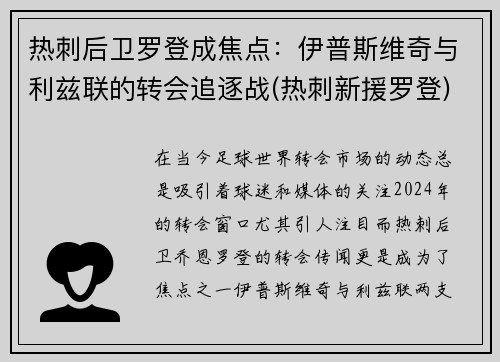 热刺后卫罗登成焦点：伊普斯维奇与利兹联的转会追逐战(热刺新援罗登)

在当今足球世界转会市场的动态总是吸引着球迷和媒体的关注2024年的转会窗口尤其引人注目而热刺后卫乔恩罗登的转会传闻更是成为了焦点之一伊普斯维奇与利兹联两支